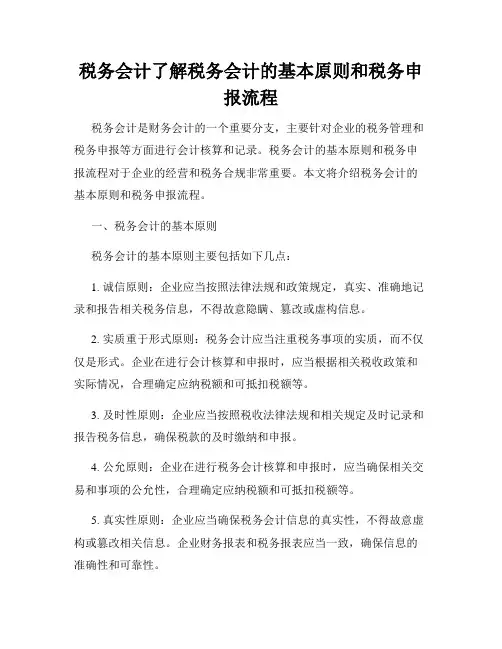 税务会计了解税务会计的基本原则和税务申报流程

税务会计是财务会计的一个重要分支，主要针对企业的税务管理和税务申报等方面进行会计核算和记录。税务会计的基本原则和税务申报流程对于企业的经营和税务合规非常重要。本文将介绍税务会计的基本原则和税务申报流程。

一、税务会计的基本原则

税务会计的基本原则主要包括如下几点：

1. 诚信原则：企业应当按照法律法规和政策规定，真实、准确地记录和报告相关税务信息，不得故意隐瞒、篡改或虚构信息。

2. 实质重于形式原则：税务会计应当注重税务事项的实质，而不仅仅是形式。企业在进行会计核算和申报时，应当根据相关税收政策和实际情况，合理确定应纳税额和可抵扣税额等。

3. 及时性原则：企业应当按照税收法律法规和相关规定及时记录和报告税务信息，确保税款的及时缴纳和申报。

4. 公允原则：企业在进行税务会计核算和申报时，应当确保相关交易和事项的公允性，合理确定应纳税额和可抵扣税额等。

5. 真实性原则：企业应当确保税务会计信息的真实性，不得故意虚构或篡改相关信息。企业财务报表和税务报表应当一致，确保信息的准确性和可靠性。